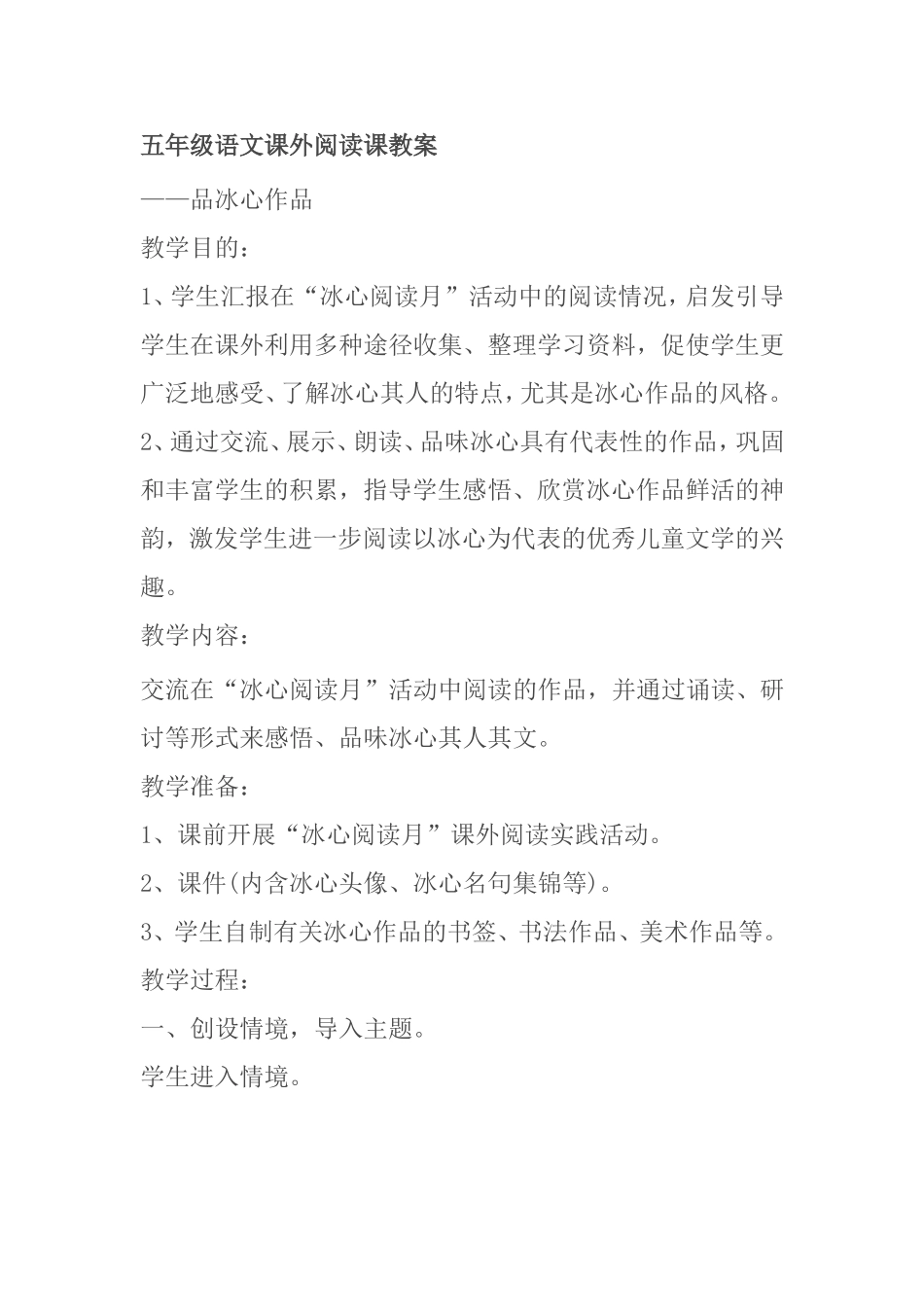 五年级语文课外阅读课教案

——品冰心作品

教学目的：

1、学生汇报在“冰心阅读月”活动中的阅读情况，启发引导学生在课外利用多种途径收集、整理学习资料，促使学生更广泛地感受、了解冰心其人的特点，尤其是冰心作品的风格。

2、通过交流、展示、朗读、品味冰心具有代表性的作品，巩固和丰富学生的积累，指导学生感悟、欣赏冰心作品鲜活的神韵，激发学生进一步阅读以冰心为代表的优秀儿童文学的兴趣。

教学内容：

交流在“冰心阅读月”活动中阅读的作品，并通过诵读、研讨等形式来感悟、品味冰心其人其文。

教学准备：

1、课前开展“冰心阅读月”课外阅读实践活动。

2、课件(内含冰心头像、冰心名句集锦等)。

3、学生自制有关冰心作品的书签、书法作品、美术作品等。

教学过程：

一、创设情境，导入主题。

学生进入情境。